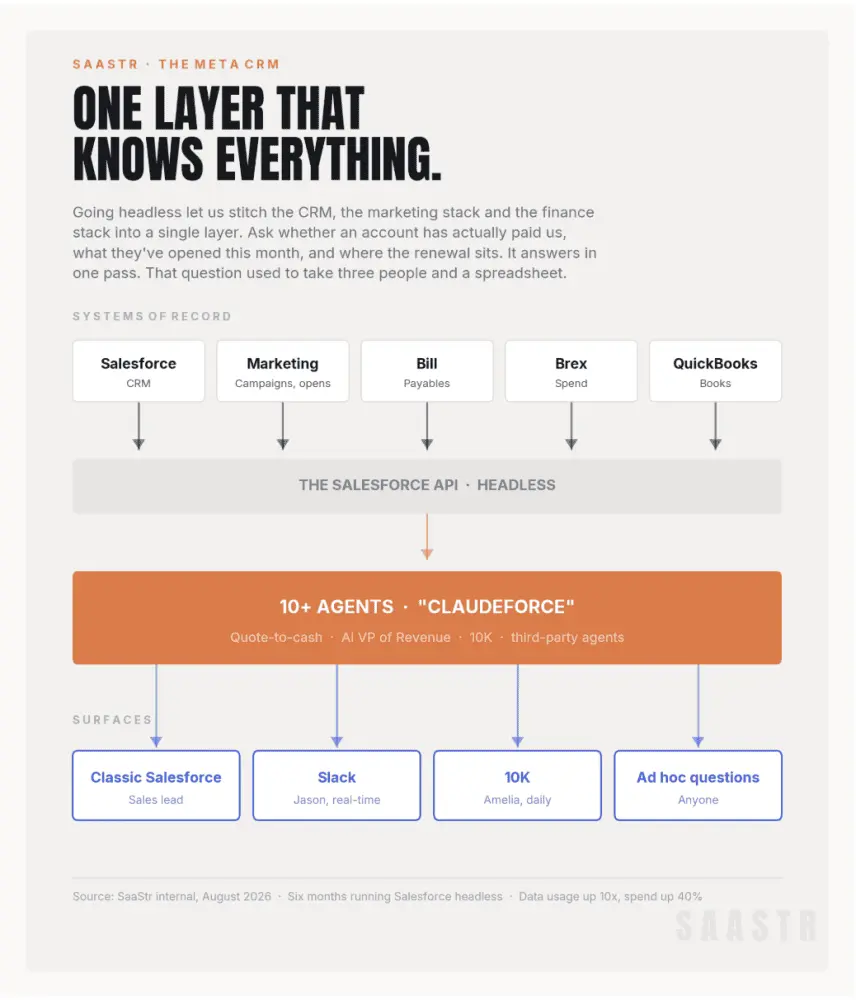 SAASTR · THE META CRM

ONE LAYER THAT KNOWS EVERYTHING.

Going headless let us stitch the CRM, the marketing stack and the finance stack into a single layer. Ask whether an account has actually paid us, what they've opened this month, and where the renewal sits. It answers in one pass. That question used to take three people and a spreadsheet.

SYSTEMS OF RECORD

Salesforce
CRM

Marketing
Campaigns, opens

Bill
Payables

Brex
Spend

QuickBooks
Books

THE SALESFORCE API · HEADLESS

10+ AGENTS · "CLAUDEFORCE"
Quote-to-cash · AI VP of Revenue · 10K · third-party agents

SURFACES

Classic Salesforce
Sales lead

Slack
Jason, real-time

10K
Amelia, daily

Ad hoc questions
Anyone

Source: SaaStr internal, August 2026 · Six months running Salesforce headless · Data usage up 10x, spend up 40%

SAASTR